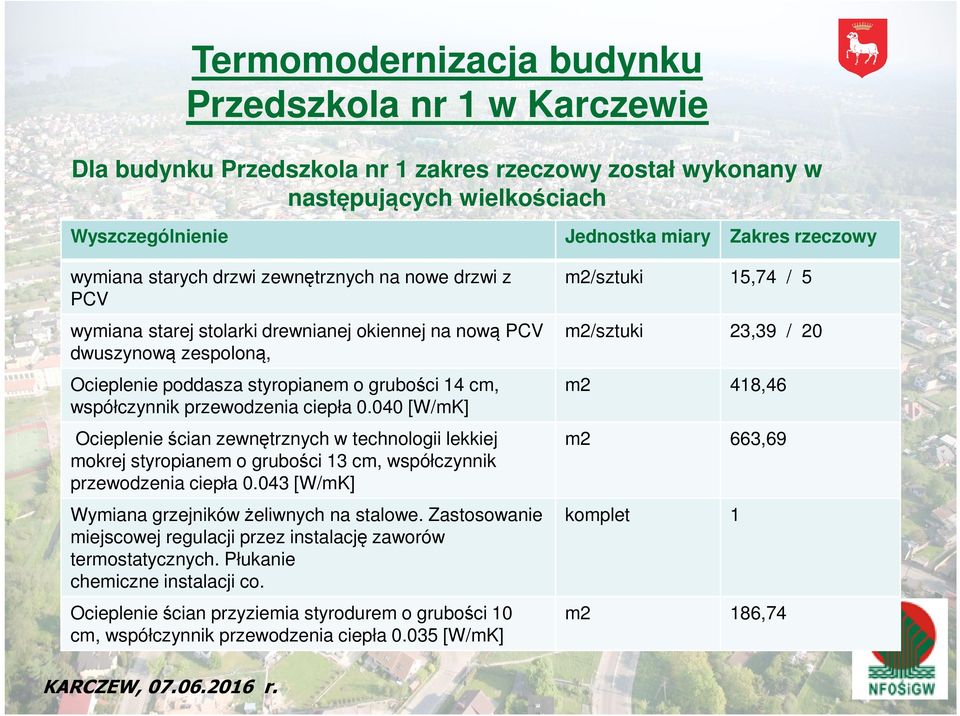 Termomodernizacja budynku Przedszkola nr 1 w Karczewie

Dla budynku Przedszkola nr 1 zakres rzeczowy został wykonany w następujących wielkościach

| Wyszczególnienie | Jednostka miary | Zakres rzeczowy |
|---|---|---|
| wymiana starych drzwi zewnętrznych na nowe drzwi z PCV | m2/sztuki | 15,74 / 5 |
| wymiana starej stolarki drewnianej okiennej na nową PCV dwuszynową zespoloną, | m2/sztuki | 23,39 / 20 |
| Ocieplenie poddasza styropianem o grubości 14 cm, współczynnik przewodzenia ciepła 0.040 [W/mK] | m2 | 418,46 |
| Ocieplenie ścian zewnętrznych w technologii lekkiej mokrej styropianem o grubości 13 cm, współczynnik przewodzenia ciepła 0.043 [W/mK] | m2 | 663,69 |
| Wymiana grzejników żeliwnych na stalowe. Zastosowanie miejscowej regulacji przez instalację zaworów termostatycznych. Płukanie chemiczne instalacji co. | komplet | 1 |
| Ocieplenie ścian przyziemia styrodurem o grubości 10 cm, współczynnik przewodzenia ciepła 0.035 [W/mK] | m2 | 186,74 |

KARCZEW, 07.06.2016 r.

NFOŚiGW